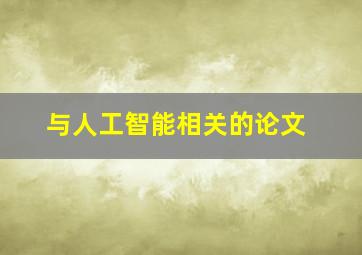 与人工智能相关的论文